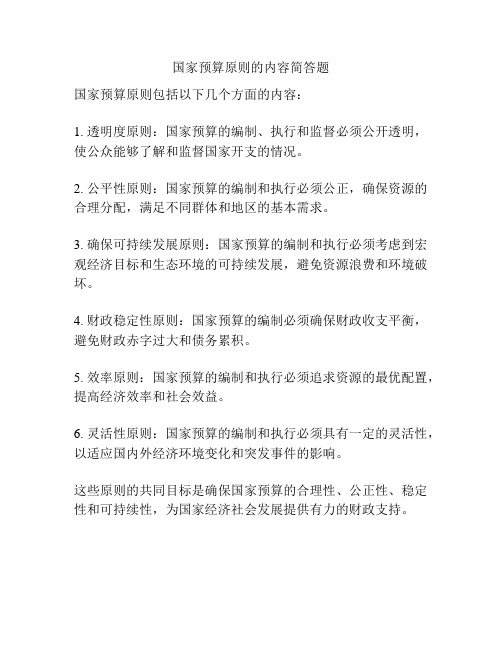 国家预算原则的内容简答题

国家预算原则包括以下几个方面的内容：

1. 透明度原则：国家预算的编制、执行和监督必须公开透明，使公众能够了解和监督国家开支的情况。

2. 公平性原则：国家预算的编制和执行必须公正，确保资源的合理分配，满足不同群体和地区的基本需求。

3. 确保可持续发展原则：国家预算的编制和执行必须考虑到宏观经济目标和生态环境的可持续发展，避免资源浪费和环境破坏。

4. 财政稳定性原则：国家预算的编制必须确保财政收支平衡，避免财政赤字过大和债务累积。

5. 效率原则：国家预算的编制和执行必须追求资源的最优配置，提高经济效率和社会效益。

6. 灵活性原则：国家预算的编制和执行必须具有一定的灵活性，以适应国内外经济环境变化和突发事件的影响。

这些原则的共同目标是确保国家预算的合理性、公正性、稳定性和可持续性，为国家经济社会发展提供有力的财政支持。